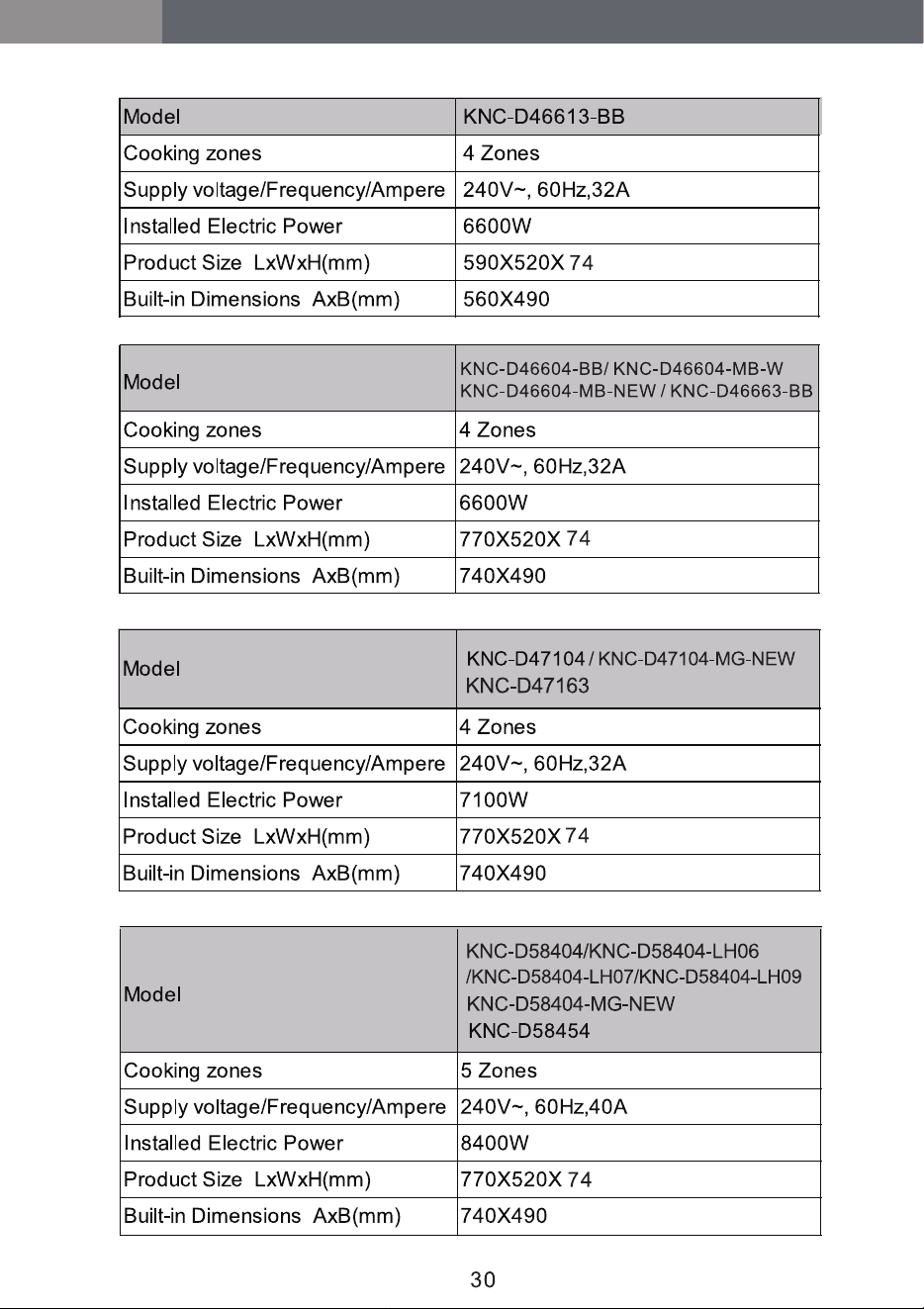 | Model | KNC-D46613-BB |
|---|---|
| Cooking zones | 4 Zones |
| Supply voltage/Frequency/Ampere | 240V~, 60Hz,32A |
| Installed Electric Power | 6600W |
| Product Size LxWxH(mm) | 590X520X 74 |
| Built-in Dimensions AxB(mm) | 560X490 |

| Model | KNC-D46604-BB/ KNC-D46604-MB-W KNC-D46604-MB-NEW / KNC-D46663-BB |
|---|---|
| Cooking zones | 4 Zones |
| Supply voltage/Frequency/Ampere | 240V~, 60Hz,32A |
| Installed Electric Power | 6600W |
| Product Size LxWxH(mm) | 770X520X 74 |
| Built-in Dimensions AxB(mm) | 740X490 |

| Model | KNC-D47104 / KNC-D47104-MG-NEW KNC-D47163 |
|---|---|
| Cooking zones | 4 Zones |
| Supply voltage/Frequency/Ampere | 240V~, 60Hz,32A |
| Installed Electric Power | 7100W |
| Product Size LxWxH(mm) | 770X520X 74 |
| Built-in Dimensions AxB(mm) | 740X490 |

| Model | KNC-D58404/KNC-D58404-LH06 /KNC-D58404-LH07/KNC-D58404-LH09 KNC-D58404-MG-NEW KNC-D58454 |
|---|---|
| Cooking zones | 5 Zones |
| Supply voltage/Frequency/Ampere | 240V~, 60Hz,40A |
| Installed Electric Power | 8400W |
| Product Size LxWxH(mm) | 770X520X 74 |
| Built-in Dimensions AxB(mm) | 740X490 |

30